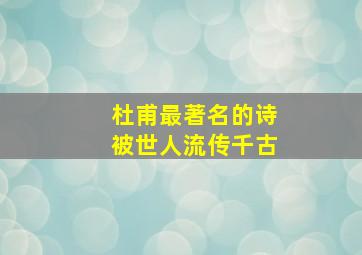 杜甫最著名的诗
被世人流传千古